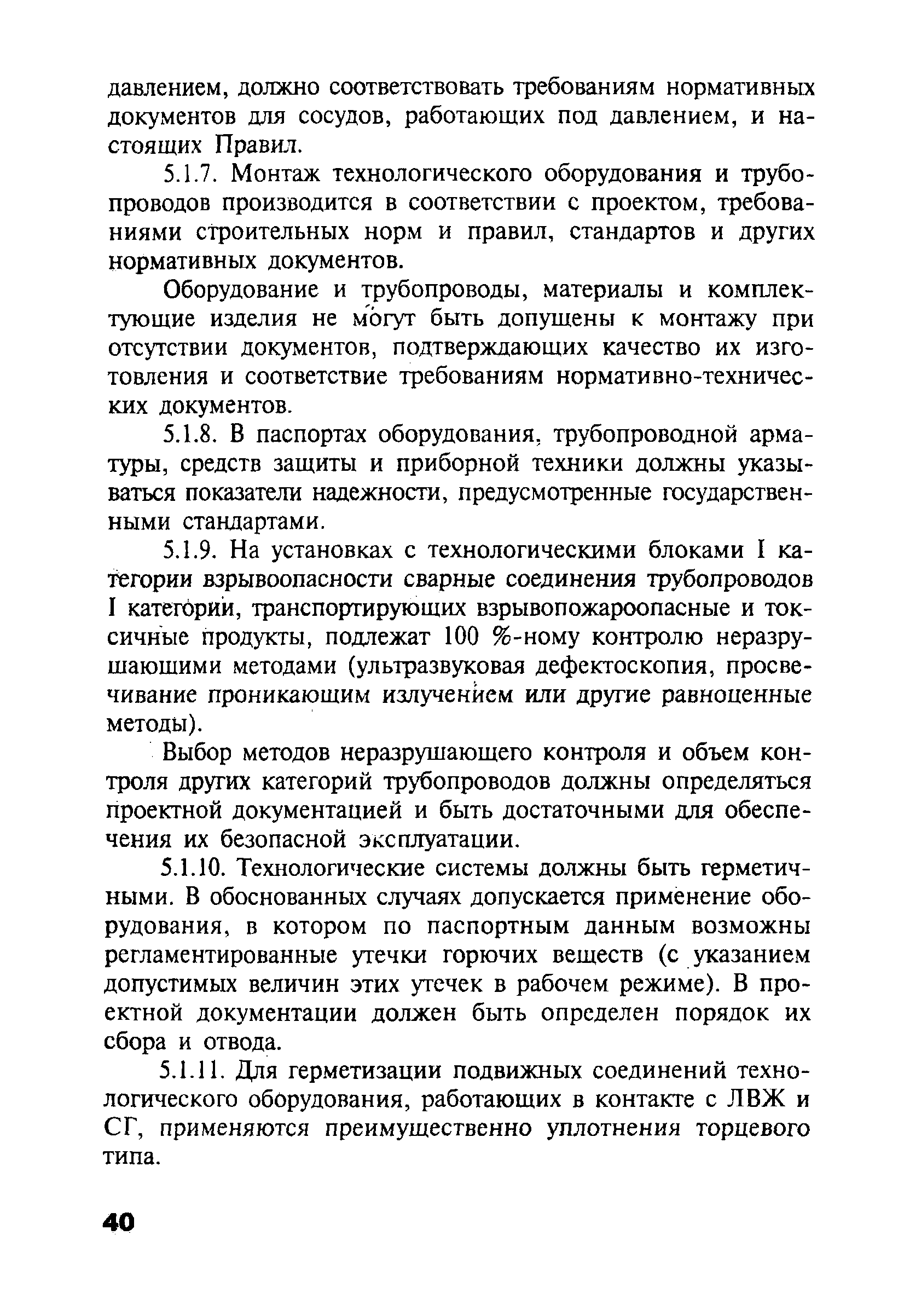 давлением, должно соответствовать требованиям нормативных документов для сосудов, работающих под давлением, и настоящих Правил.

5.1.7. Монтаж технологического оборудования и трубопроводов производится в соответствии с проектом, требованиями строительных норм и правил, стандартов и других нормативных документов.

Оборудование и трубопроводы, материалы и комплектующие изделия не могут быть допущены к монтажу при отсутствии документов, подтверждающих качество их изготовления и соответствие требованиям нормативно-технических документов.

5.1.8. В паспортах оборудования, трубопроводной арматуры, средств защиты и приборной техники должны указываться показатели надежности, предусмотренные государственными стандартами.

5.1.9. На установках с технологическими блоками I категории взрывоопасности сварные соединения трубопроводов I категории, транспортирующих взрывопожароопасные и токсичные продукты, подлежат 100 %-ному контролю неразрушающими методами (ультразвуковая дефектоскопия, просвечивание проникающим излучением или другие равноценные методы).

Выбор методов неразрушающего контроля и объем контроля других категорий трубопроводов должны определяться проектной документацией и быть достаточными для обеспечения их безопасной эксплуатации.

5.1.10. Технологические системы должны быть герметичными. В обоснованных случаях допускается применение оборудования, в котором по паспортным данным возможны регламентированные утечки горючих веществ (с указанием допустимых величин этих утечек в рабочем режиме). В проектной документации должен быть определен порядок их сбора и отвода.

5.1.11. Для герметизации подвижных соединений технологического оборудования, работающих в контакте с ЛВЖ и СГ, применяются преимущественно уплотнения торцевого типа.

40